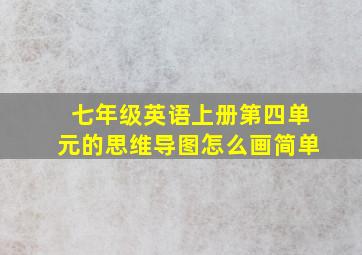 七年级英语上册第四单元的思维导图怎么画简单